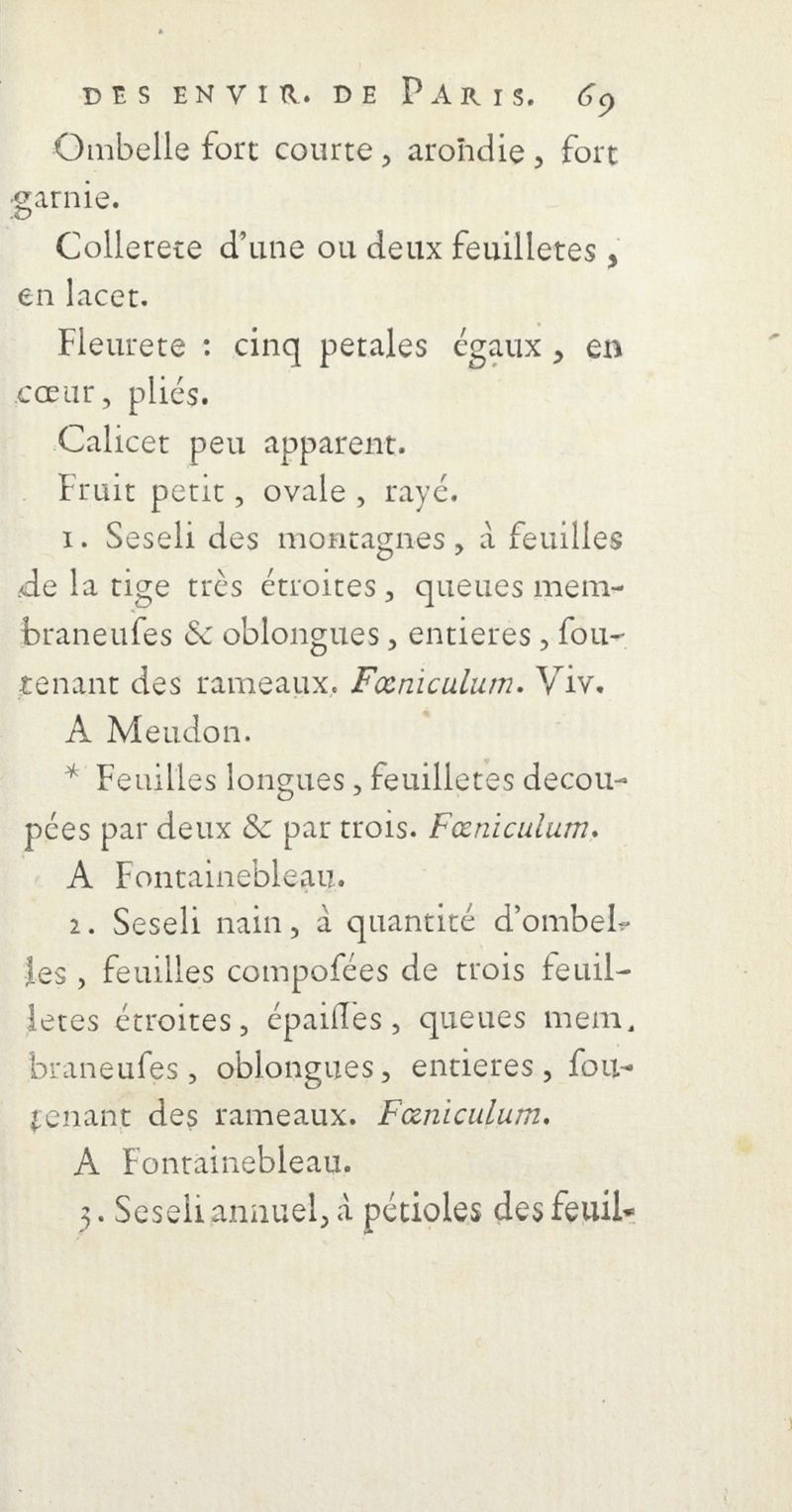 DES ENVIR. DE PARIS. 69

Ombelle fort courte, arondie, fort garnie.

Collerete d'une ou deux feuilletes, en lacet.

Fleurete : cinq petales égaux, en cœur, pliés.

Calicet peu apparent.

Fruit petit, ovale, rayé.

1. Seseli des montagnes, à feuilles de la tige très étroites, queues membraneuſes & oblongues, entieres, ſoutenant des rameaux. Fœniculum. Viv. A Meudon.

* Feuilles longues, feuilletes decoupées par deux & par trois. Fœniculum. A Fontainebleau.

2. Seseli nain, à quantité d'ombelles, feuilles compoſées de trois feuilletes étroites, épaiſſes, queues membraneuſes, oblongues, entieres, ſoutenant des rameaux. Fœniculum. A Fontainebleau.

3. Seseli annuel, à pétioles des feuil-